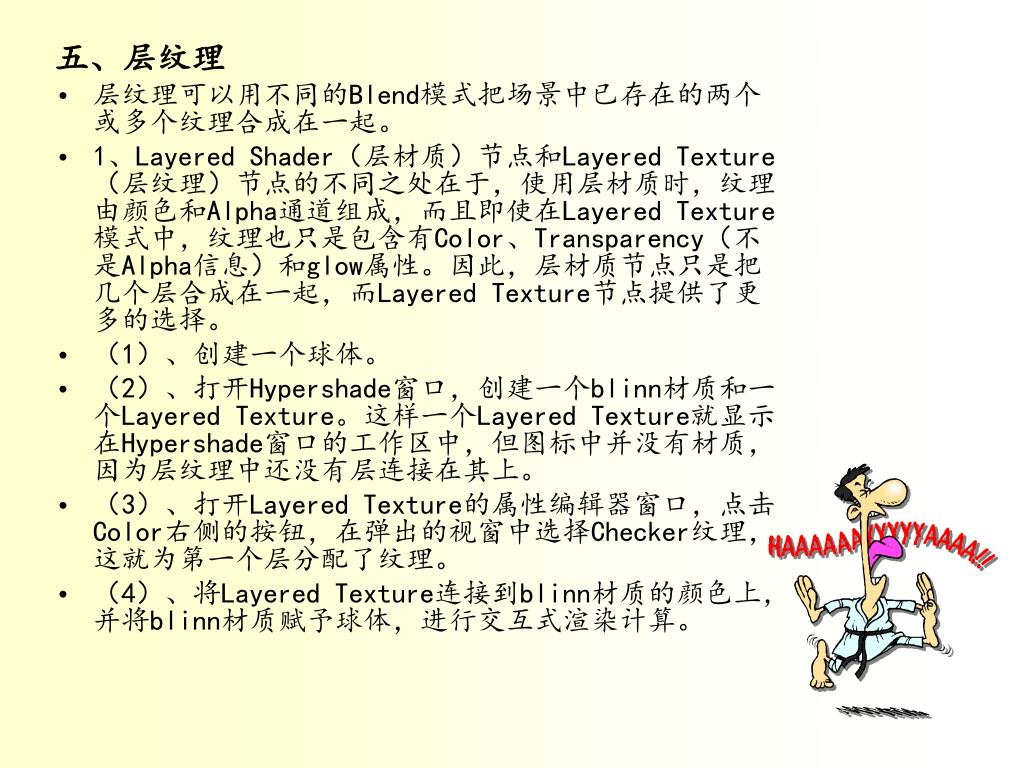 五、层纹理

• 层纹理可以用不同的Blend模式把场景中已存在的两个或多个纹理合成在一起。

• 1、Layered Shader（层材质）节点和Layered Texture（层纹理）节点的不同之处在于，使用层材质时，纹理由颜色和Alpha通道组成，而且即使在Layered Texture模式中，纹理也只是包含有Color、Transparency（不是Alpha信息）和glow属性。因此，层材质节点只是把几个层合成在一起，而Layered Texture节点提供了更多的选择。

• （1）、创建一个球体。

• （2）、打开Hypershade窗口，创建一个blinn材质和一个Layered Texture。这样一个Layered Texture就显示在Hypershade窗口的工作区中，但图标中并没有材质，因为层纹理中还没有层连接在其上。

• （3）、打开Layered Texture的属性编辑器窗口，点击Color右侧的按钮，在弹出的视窗中选择Checker纹理，这就为第一个层分配了纹理。

• （4）、将Layered Texture连接到blinn材质的颜色上，并将blinn材质赋予球体，进行交互式渲染计算。

HAAAAAAIYYYYAAAA!!!